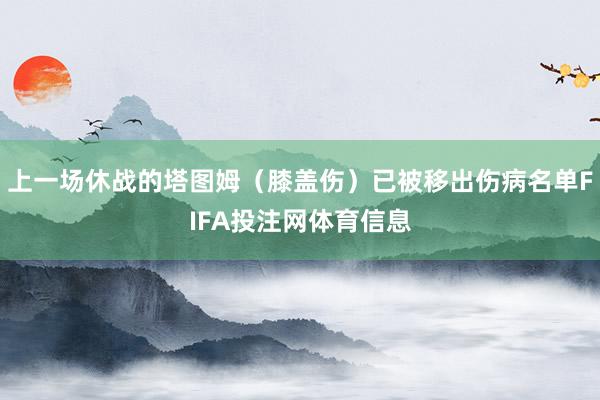 上一场休战的塔图姆（膝盖伤）已被移出伤病名单FIFA投注网体育信息